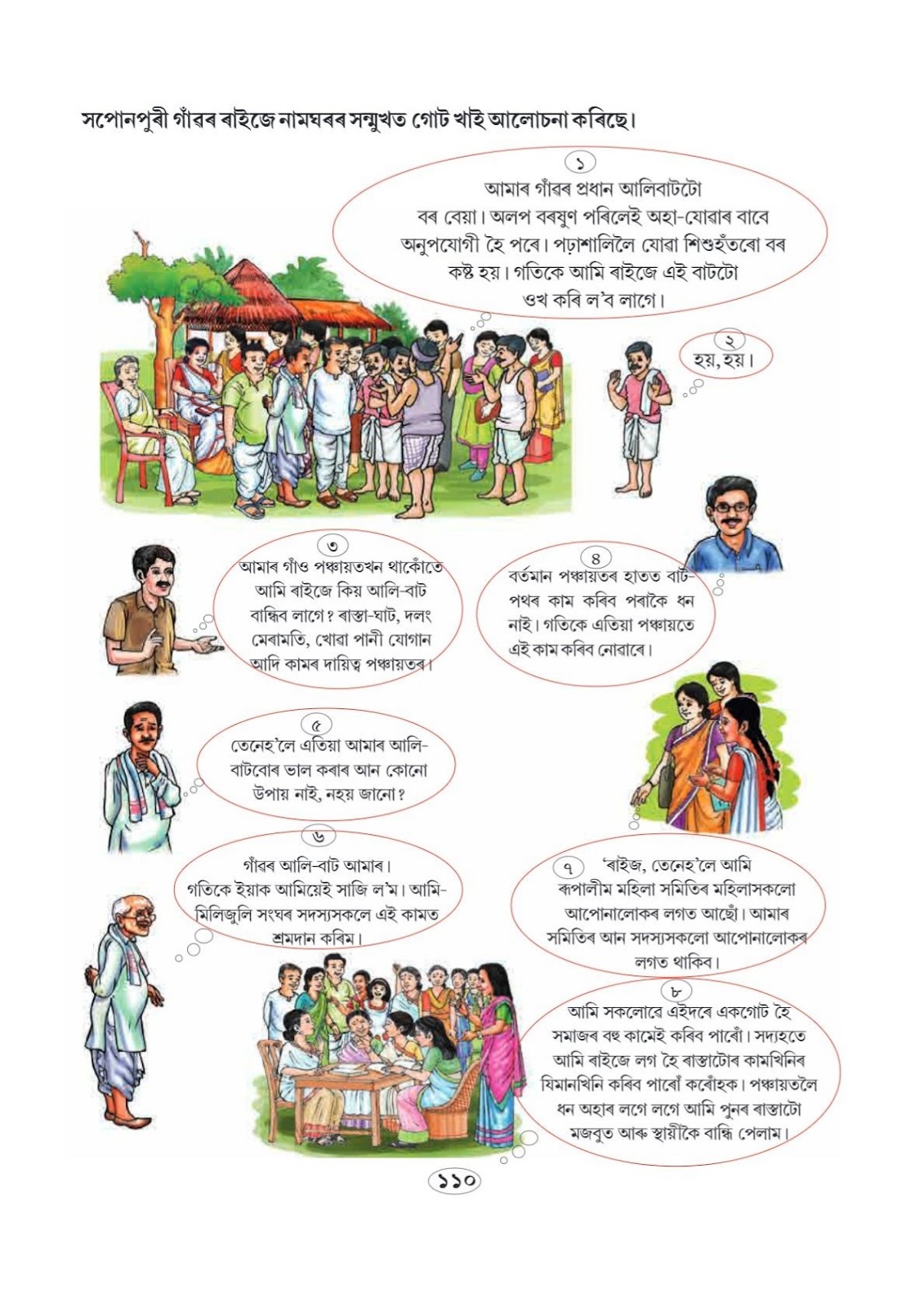 সপোনপুৰী গাঁৱৰ ৰাইজে নামঘৰৰ সন্মুখত গোট খাই আলোচনা কৰিছে।

১
আমাৰ গাঁৱৰ প্ৰধান আলিবাটটো বৰ বেয়া। অলপ বৰষুণ পৰিলেই অহা-যোৱাৰ বাবে অনুপযোগী হৈ পৰে। পঢ়াশালিলৈ যোৱা শিশুহঁতৰো বৰ কষ্ট হয়। গতিকে আমি ৰাইজে এই বাটটো ওখ কৰি ল'ব লাগে।

২
হয়, হয়।

৩
আমাৰ গাঁও পঞ্চায়তখন থাকোঁতে আমি ৰাইজে কিয় আলি-বাট বান্ধিব লাগে? ৰাস্তা-ঘাট, দলং মেৰামতি, খোৱা পানী যোগান আদি কামৰ দায়িত্ব পঞ্চায়তৰ।

৪
বৰ্তমান পঞ্চায়তৰ হাতত বাট-পথৰ কাম কৰিব পৰাকৈ ধন নাই। গতিকে এতিয়া পঞ্চায়তে এই কাম কৰিব নোৱাৰে।

৫
তেনেহ'লে এতিয়া আমাৰ আলি-বাটবোৰ ভাল কৰাৰ আন কোনো উপায় নাই, নহয় জানো?

৬
গাঁৱৰ আলি-বাট আমাৰ। গতিকে ইয়াক আমিয়েই সাজি ল'ম। আমি-মিলিজুলি সংঘৰ সদস্যসকলে এই কামত শ্ৰমদান কৰিম।

৭
'ৰাইজ, তেনেহ'লে আমি ৰূপালীম মহিলা সমিতিৰ মহিলাসকলো আপোনালোকৰ লগত আছোঁ। আমাৰ সমিতিৰ আন সদস্যসকলো আপোনালোকৰ লগত থাকিব।

৮
আমি সকলোৱে এইদৰে একগোট হৈ সমাজৰ বহু কামেই কৰিব পাৰোঁ। সদ্যহতে আমি ৰাইজে লগ হৈ ৰাস্তাটোৰ কামখিনিৰ যিমানখিনি কৰিব পাৰোঁ কৰোঁহক। পঞ্চায়তলৈ ধন অহাৰ লগে লগে আমি পুনৰ ৰাস্তাটো মজবুত আৰু স্থায়ীকৈ বান্ধি পেলাম।

১১০